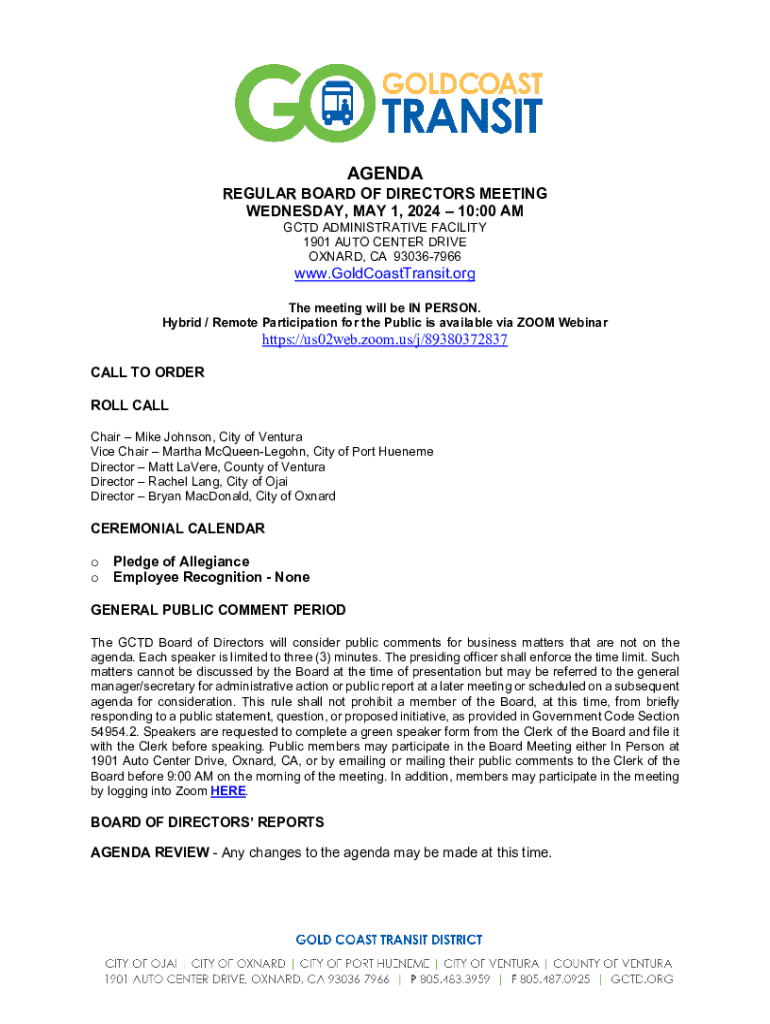 GO GOLDCOAST TRANSIT

AGENDA
REGULAR BOARD OF DIRECTORS MEETING
WEDNESDAY, MAY 1, 2024 – 10:00 AM
GCTD ADMINISTRATIVE FACILITY
1901 AUTO CENTER DRIVE
OXNARD, CA 93036-7966
www.GoldCoastTransit.org

The meeting will be IN PERSON.
Hybrid / Remote Participation for the Public is available via ZOOM Webinar
https://us02web.zoom.us/j/89380372837

CALL TO ORDER

ROLL CALL

Chair – Mike Johnson, City of Ventura
Vice Chair – Martha McQueen-Legohn, City of Port Hueneme
Director – Matt LaVere, County of Ventura
Director – Rachel Lang, City of Ojai
Director – Bryan MacDonald, City of Oxnard

CEREMONIAL CALENDAR

o Pledge of Allegiance
o Employee Recognition - None

GENERAL PUBLIC COMMENT PERIOD

The GCTD Board of Directors will consider public comments for business matters that are not on the agenda. Each speaker is limited to three (3) minutes. The presiding officer shall enforce the time limit. Such matters cannot be discussed by the Board at the time of presentation but may be referred to the general manager/secretary for administrative action or public report at a later meeting or scheduled on a subsequent agenda for consideration. This rule shall not prohibit a member of the Board, at this time, from briefly responding to a public statement, question, or proposed initiative, as provided in Government Code Section 54954.2. Speakers are requested to complete a green speaker form from the Clerk of the Board and file it with the Clerk before speaking. Public members may participate in the Board Meeting either In Person at 1901 Auto Center Drive, Oxnard, CA, or by emailing or mailing their public comments to the Clerk of the Board before 9:00 AM on the morning of the meeting. In addition, members may participate in the meeting by logging into Zoom HERE.

BOARD OF DIRECTORS' REPORTS

AGENDA REVIEW - Any changes to the agenda may be made at this time.

GOLD COAST TRANSIT DISTRICT
CITY OF OJAI | CITY OF OXNARD | CITY OF PORT HUENEME | CITY OF VENTURA | COUNTY OF VENTURA
1901 AUTO CENTER DRIVE, OXNARD, CA 93036 7966 | P 805.483.3959 | F 805.487.0925 | GCTD.ORG